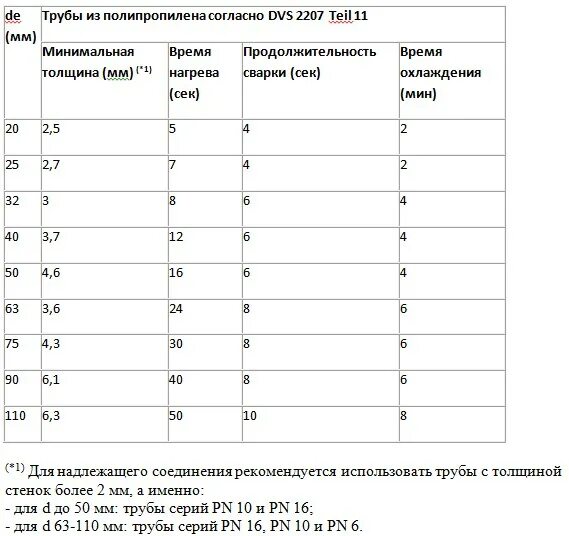 | de (мм) | Трубы из полипропилена согласно DVS 2207 Teil 11 | | | |
|---|---|---|---|---|
| | Минимальная толщина (мм) $^{(*1)}$ | Время нагрева (сек) | Продолжительность сварки (сек) | Время охлаждения (мин) |
| 20 | 2,5 | 5 | 4 | 2 |
| 25 | 2,7 | 7 | 4 | 2 |
| 32 | 3 | 8 | 6 | 4 |
| 40 | 3,7 | 12 | 6 | 4 |
| 50 | 4,6 | 16 | 6 | 4 |
| 63 | 3,6 | 24 | 8 | 6 |
| 75 | 4,3 | 30 | 8 | 6 |
| 90 | 6,1 | 40 | 8 | 6 |
| 110 | 6,3 | 50 | 10 | 8 |

$^{(*1)}$ Для надлежащего соединения рекомендуется использовать трубы с толщиной стенок более 2 мм, а именно:
- для d до 50 мм: трубы серий PN 10 и PN 16;
- для d 63-110 мм: трубы серий PN 16, PN 10 и PN 6.